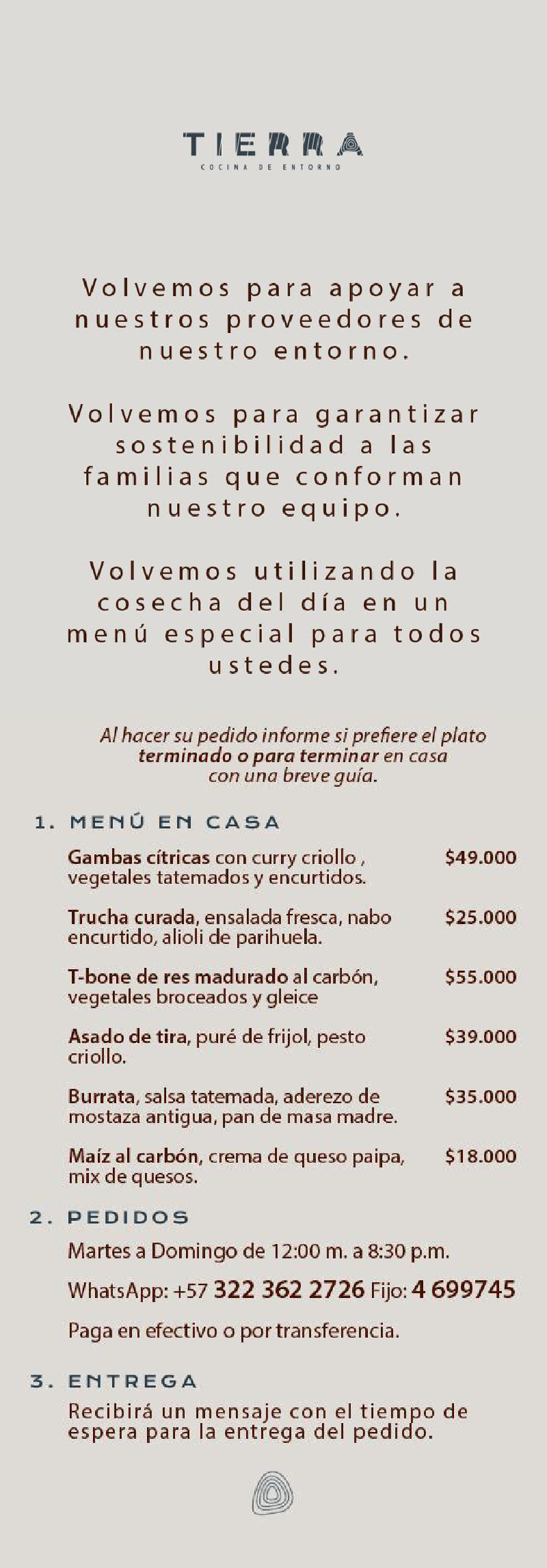 TIERRA
COCINA DE ENTORNO

Volvemos para apoyar a nuestros proveedores de nuestro entorno.

Volvemos para garantizar sostenibilidad a las familias que conforman nuestro equipo.

Volvemos utilizando la cosecha del día en un menú especial para todos ustedes.

Al hacer su pedido informe si prefiere el plato terminado o para terminar en casa con una breve guía.

1. MENÚ EN CASA

Gambas cítricas con curry criollo , vegetales tatemados y encurtidos. $49.000

Trucha curada, ensalada fresca, nabo encurtido, alioli de parihuela. $25.000

T-bone de res madurado al carbón, vegetales broceados y gleice $55.000

Asado de tira, puré de frijol, pesto criollo. $39.000

Burrata, salsa tatemada, aderezo de mostaza antigua, pan de masa madre. $35.000

Maíz al carbón, crema de queso paipa, mix de quesos. $18.000

2. PEDIDOS

Martes a Domingo de 12:00 m. a 8:30 p.m.

WhatsApp: +57 322 362 2726 Fijo: 4 699745

Paga en efectivo o por transferencia.

3. ENTREGA

Recibirá un mensaje con el tiempo de espera para la entrega del pedido.